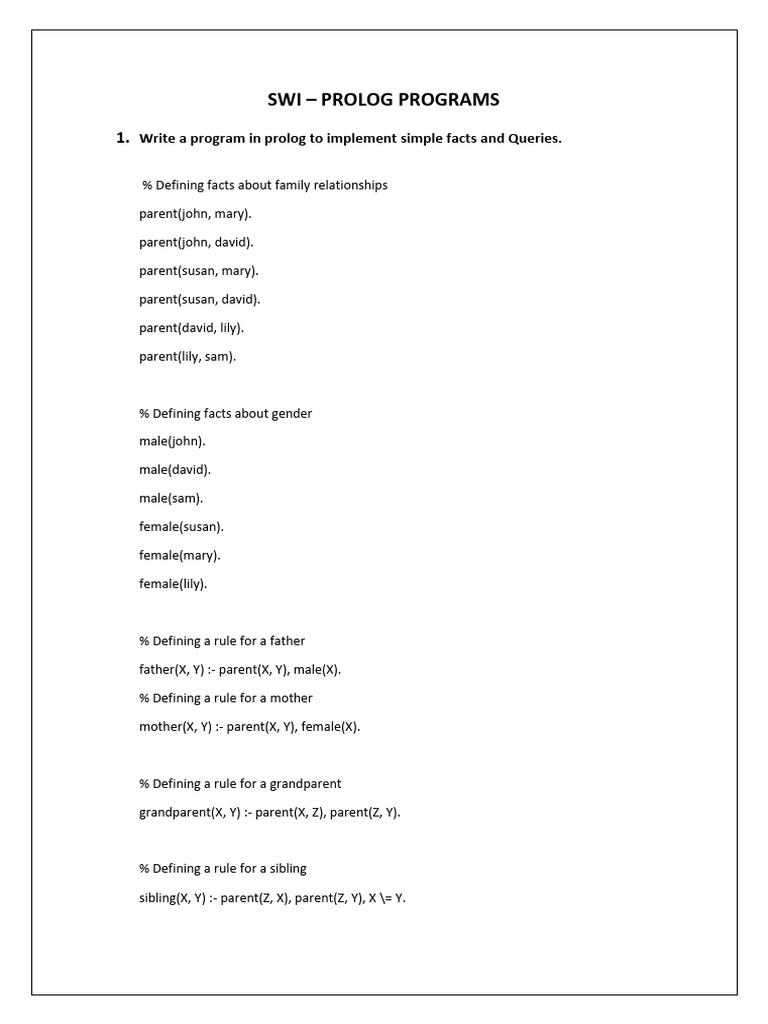 SWI – PROLOG PROGRAMS

1. Write a program in prolog to implement simple facts and Queries.

% Defining facts about family relationships

parent(john, mary).

parent(john, david).

parent(susan, mary).

parent(susan, david).

parent(david, lily).

parent(lily, sam).

% Defining facts about gender

male(john).

male(david).

male(sam).

female(susan).

female(mary).

female(lily).

% Defining a rule for a father

father(X, Y) :- parent(X, Y), male(X).

% Defining a rule for a mother

mother(X, Y) :- parent(X, Y), female(X).

% Defining a rule for a grandparent

grandparent(X, Y) :- parent(X, Z), parent(Z, Y).

% Defining a rule for a sibling

sibling(X, Y) :- parent(Z, X), parent(Z, Y), X \= Y.